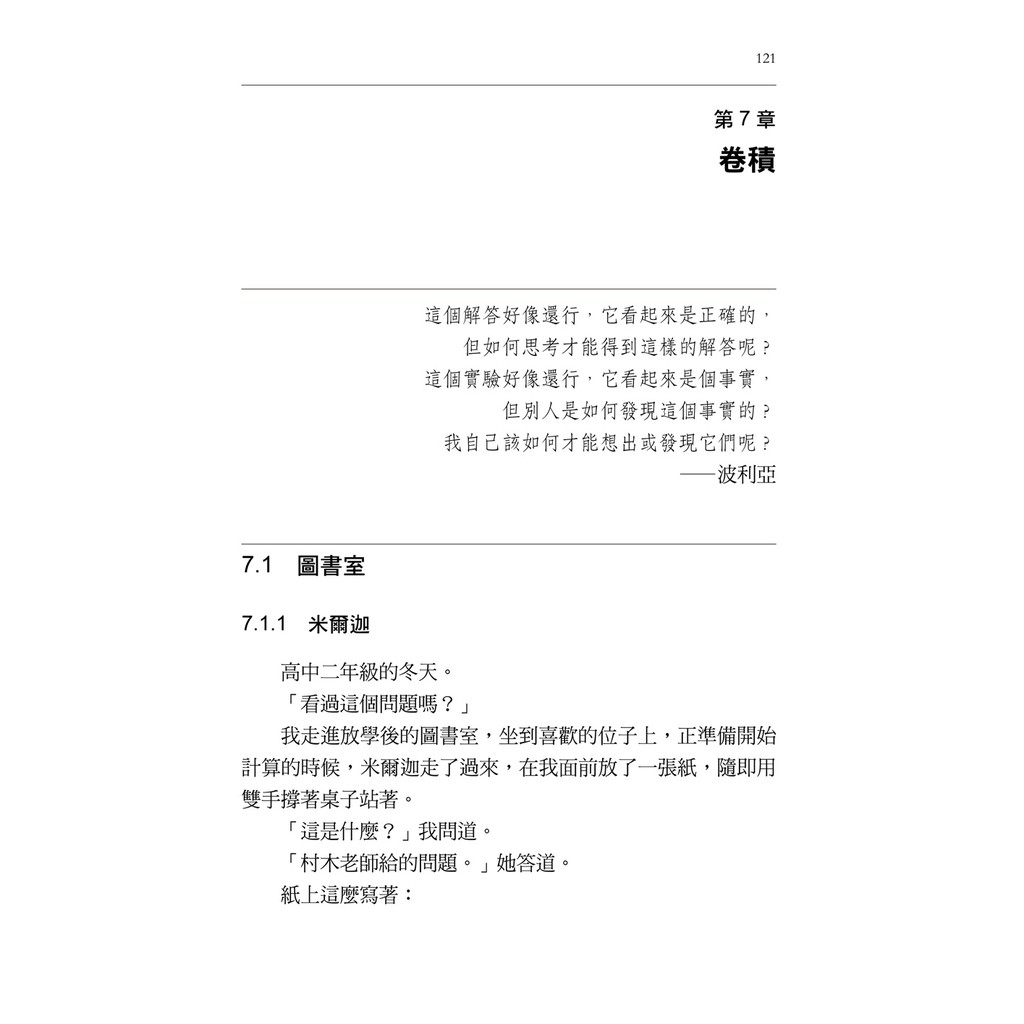 121

第 7 章
卷積

這個解答好像還行，它看起來是正確的，
但如何思考才能得到這樣的解答呢？
這個實驗好像還行，它看起來是個事實，
但別人是如何發現這個事實的？
我自己該如何才能想出或發現它們呢？
——波利亞

7.1 圖書室

7.1.1 米爾迦

高中二年級的冬天。

「看過這個問題嗎？」

我走進放學後的圖書室，坐到喜歡的位子上，正準備開始計算的時候，米爾迦走了過來，在我面前放了一張紙，隨即用雙手撐著桌子站著。

「這是什麼？」我問道。

「村木老師給的問題。」她答道。

紙上這麼寫著：